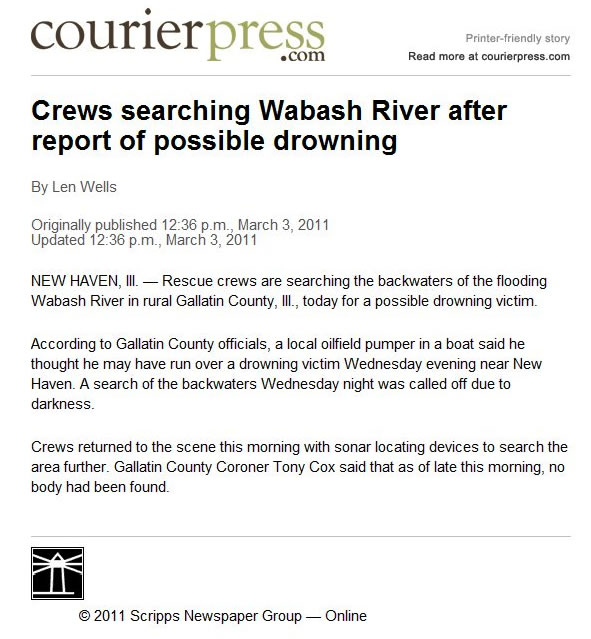 courierpress.com

Printer-friendly story
Read more at courierpress.com

Crews searching Wabash River after report of possible drowning

By Len Wells

Originally published 12:36 p.m., March 3, 2011
Updated 12:36 p.m., March 3, 2011

NEW HAVEN, Ill. — Rescue crews are searching the backwaters of the flooding Wabash River in rural Gallatin County, Ill., today for a possible drowning victim.

According to Gallatin County officials, a local oilfield pumper in a boat said he thought he may have run over a drowning victim Wednesday evening near New Haven. A search of the backwaters Wednesday night was called off due to darkness.

Crews returned to the scene this morning with sonar locating devices to search the area further. Gallatin County Coroner Tony Cox said that as of late this morning, no body had been found.

© 2011 Scripps Newspaper Group — Online